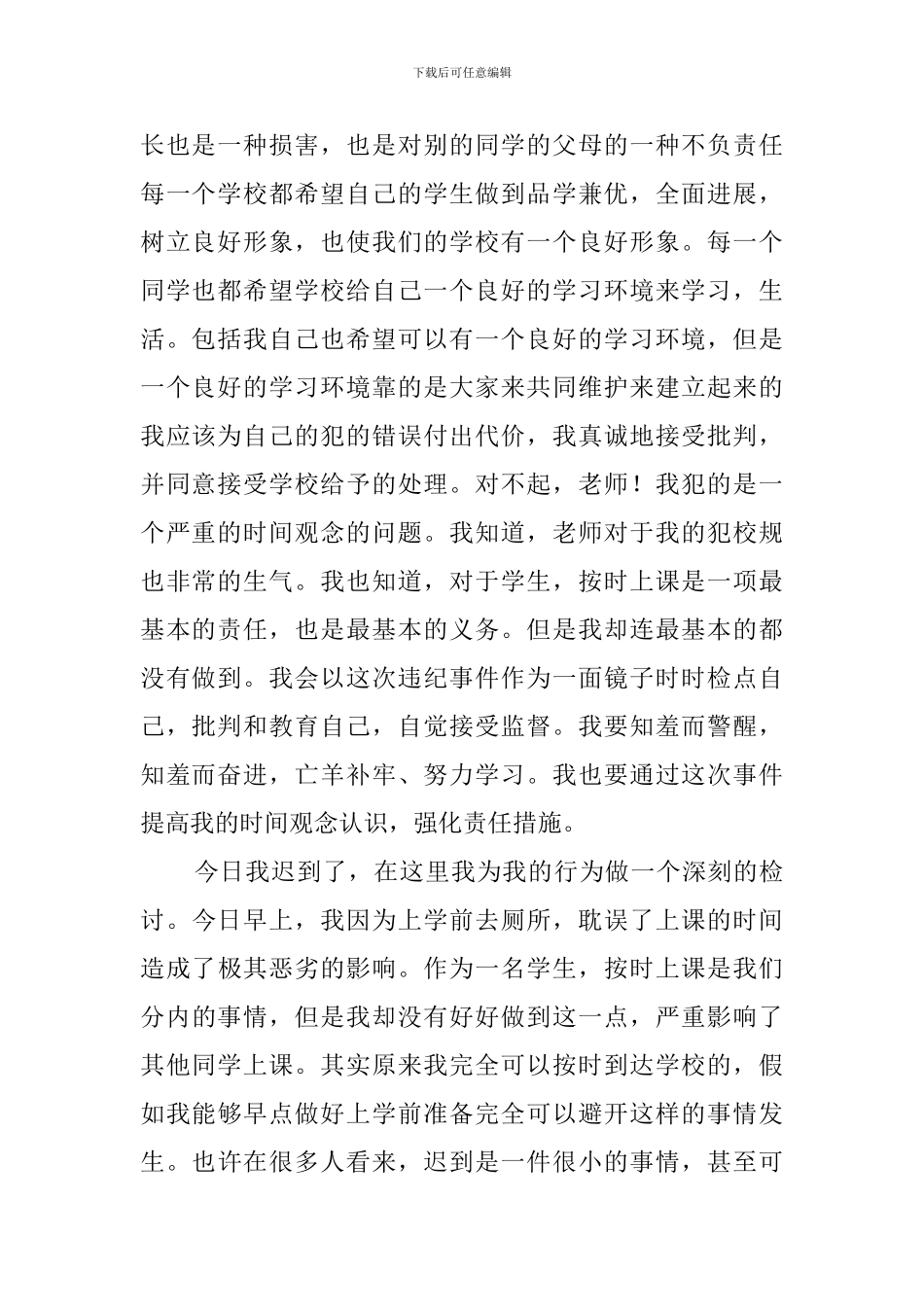 下载后可任意编辑

长也是一种损害，也是对别的同学的父母的一种不负责任每一个学校都希望自己的学生做到品学兼优，全面进展，树立良好形象，也使我们的学校有一个良好形象。每一个同学也都希望学校给自己一个良好的学习环境来学习，生活。包括我自己也希望可以有一个良好的学习环境，但是一个良好的学习环境靠的是大家来共同维护来建立起来的我应该为自己的犯的错误付出代价，我真诚地接受批判，并同意接受学校给予的处理。对不起，老师！我犯的是一个严重的时间观念的问题。我知道，老师对于我的犯校规也非常的生气。我也知道，对于学生，按时上课是一项最基本的责任，也是最基本的义务。但是我却连最基本的都没有做到。我会以这次违纪事件作为一面镜子时时检点自己，批判和教育自己，自觉接受监督。我要知羞而警醒，知羞而奋进，亡羊补牢、努力学习。我也要通过这次事件提高我的时间观念认识，强化责任措施。

今日我迟到了，在这里我为我的行为做一个深刻的检讨。今日早上，我因为上学前去厕所，耽误了上课的时间造成了极其恶劣的影响。作为一名学生，按时上课是我们分内的事情，但是我却没有好好做到这一点，严重影响了其他同学上课。其实原来我完全可以按时到达学校的，假如我能够早点做好上学前准备完全可以避开这样的事情发生。也许在很多人看来，迟到是一件很小的事情，甚至可